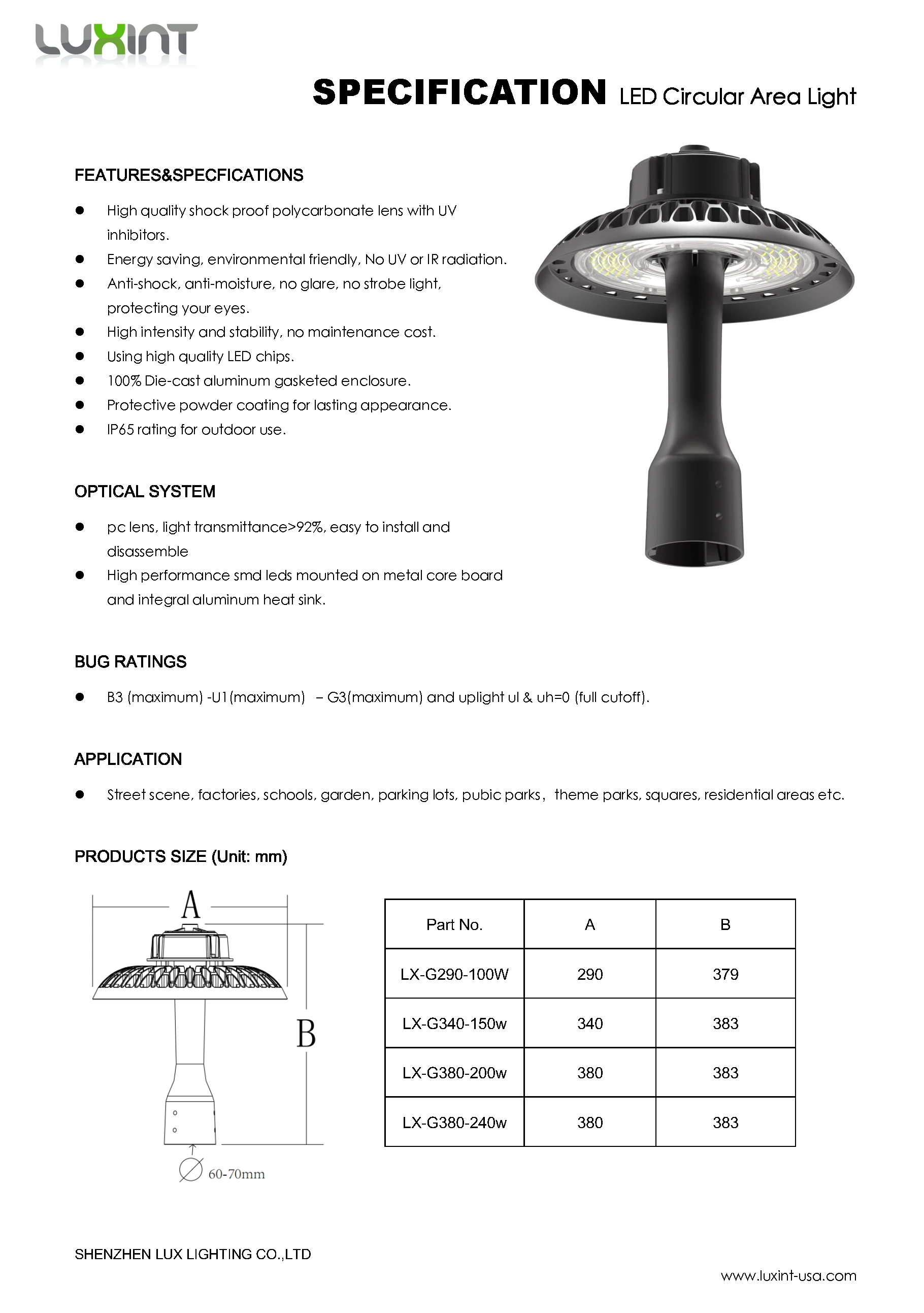 LUXINT

SPECIFICATION LED Circular Area Light

FEATURES&SPECFICATIONS

● High quality shock proof polycarbonate lens with UV inhibitors.
● Energy saving, environmental friendly, No UV or IR radiation.
● Anti-shock, anti-moisture, no glare, no strobe light, protecting your eyes.
● High intensity and stability, no maintenance cost.
● Using high quality LED chips.
● 100% Die-cast aluminum gasketed enclosure.
● Protective powder coating for lasting appearance.
● IP65 rating for outdoor use.

OPTICAL SYSTEM

● pc lens, light transmittance>92%, easy to install and disassemble
● High performance smd leds mounted on metal core board and integral aluminum heat sink.

BUG RATINGS

● B3 (maximum) -U1(maximum) – G3(maximum) and uplight ul & uh=0 (full cutoff).

APPLICATION

● Street scene, factories, schools, garden, parking lots, pubic parks， theme parks, squares, residential areas etc.

PRODUCTS SIZE (Unit: mm)

A

B

∅ 60-70mm

| Part No. | A | B |
|---|---|---|
| LX-G290-100W | 290 | 379 |
| LX-G340-150w | 340 | 383 |
| LX-G380-200w | 380 | 383 |
| LX-G380-240w | 380 | 383 |

SHENZHEN LUX LIGHTING CO.,LTD

www.luxint-usa.com